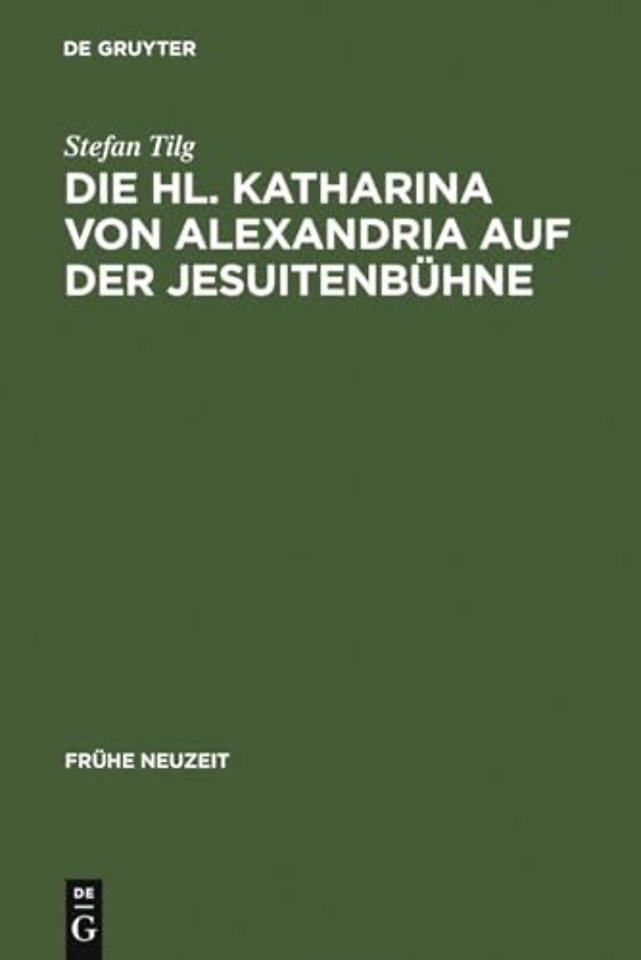 DE GRUYTER

Stefan Tilg

DIE HL. KATHARINA VON ALEXANDRIA AUF DER JESUITENBÜHNE

FRÜHE NEUZEIT

DE
G